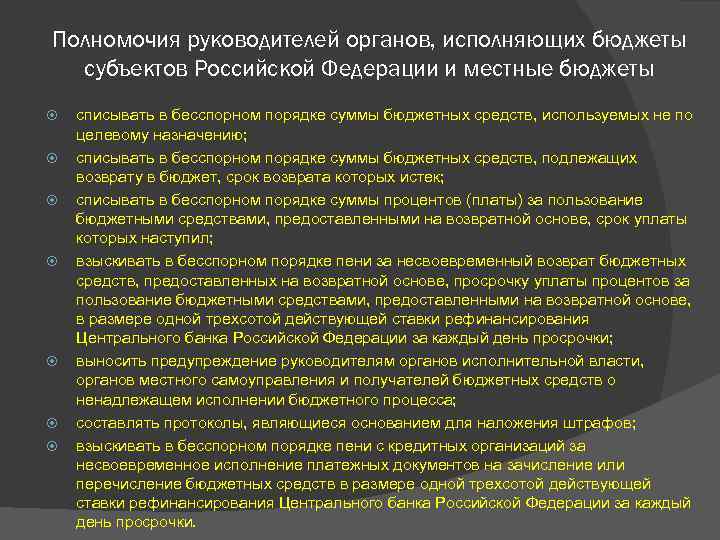 Полномочия руководителей органов, исполняющих бюджеты субъектов Российской Федерации и местные бюджеты

списывать в бесспорном порядке суммы бюджетных средств, используемых не по целевому назначению;

списывать в бесспорном порядке суммы бюджетных средств, подлежащих возврату в бюджет, срок возврата которых истек;

списывать в бесспорном порядке суммы процентов (платы) за пользование бюджетными средствами, предоставленными на возвратной основе, срок уплаты которых наступил;

взыскивать в бесспорном порядке пени за несвоевременный возврат бюджетных средств, предоставленных на возвратной основе, просрочку уплаты процентов за пользование бюджетными средствами, предоставленными на возвратной основе, в размере одной трехсотой действующей ставки рефинансирования Центрального банка Российской Федерации за каждый день просрочки;

выносить предупреждение руководителям органов исполнительной власти, органов местного самоуправления и получателей бюджетных средств о ненадлежащем исполнении бюджетного процесса;

составлять протоколы, являющиеся основанием для наложения штрафов;

взыскивать в бесспорном порядке пени с кредитных организаций за несвоевременное исполнение платежных документов на зачисление или перечисление бюджетных средств в размере одной трехсотой действующей ставки рефинансирования Центрального банка Российской Федерации за каждый день просрочки.